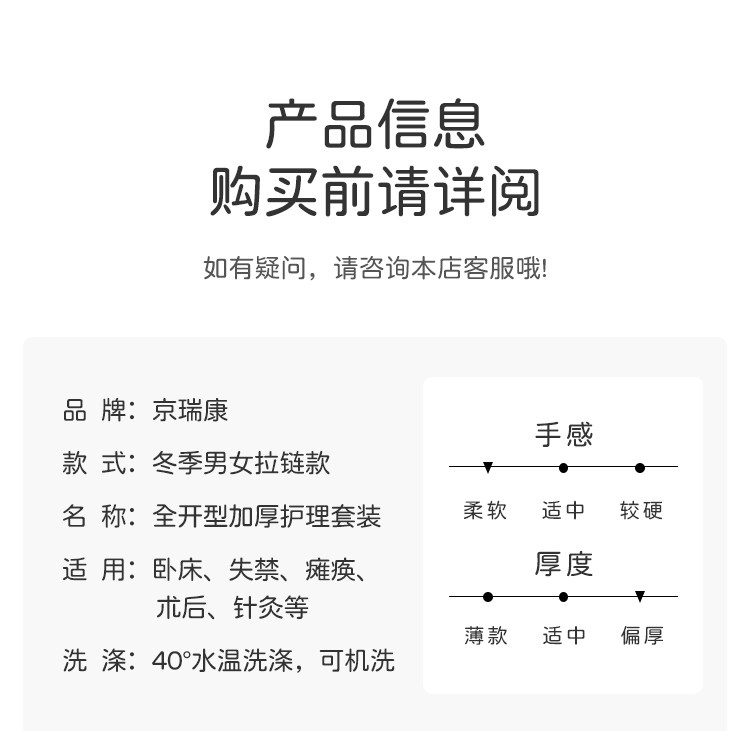 产品信息
购买前请详阅

如有疑问，请咨询本店客服哦!

品 牌：京瑞康

款 式：冬季男女拉链款

名 称：全开型加厚护理套装

适 用：卧床、失禁、瘫痪、术后、针灸等

洗 涤：40°水温洗涤，可机洗

手感

柔软 适中 较硬

厚度

薄款 适中 偏厚